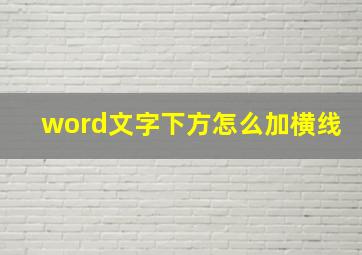 word文字下方怎么加横线